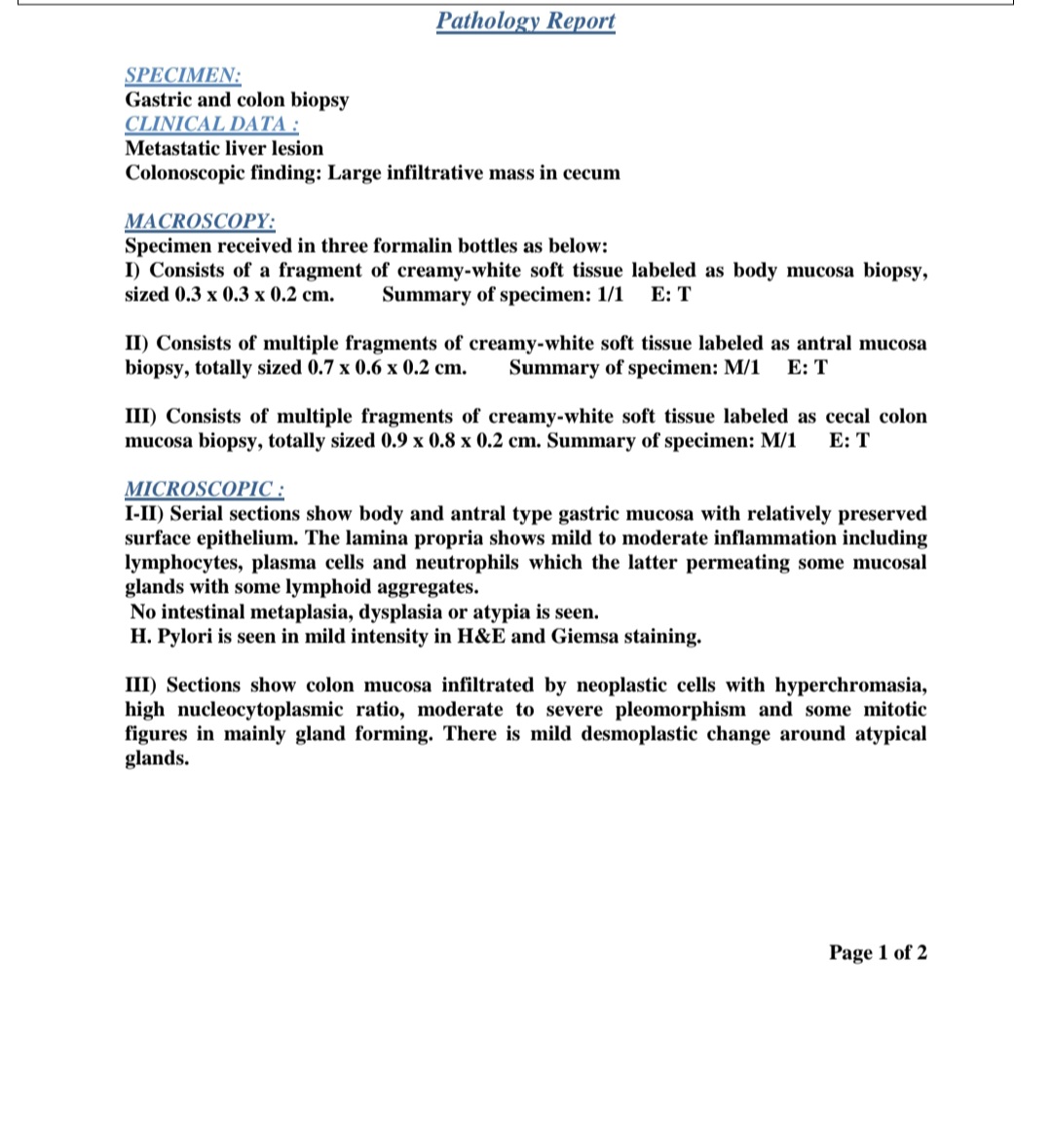 Pathology Report

SPECIMEN:
Gastric and colon biopsy
CLINICAL DATA :
Metastatic liver lesion
Colonoscopic finding: Large infiltrative mass in cecum

MACROSCOPY:
Specimen received in three formalin bottles as below:
I) Consists of a fragment of creamy-white soft tissue labeled as body mucosa biopsy, sized 0.3 x 0.3 x 0.2 cm. Summary of specimen: 1/1 E: T

II) Consists of multiple fragments of creamy-white soft tissue labeled as antral mucosa biopsy, totally sized 0.7 x 0.6 x 0.2 cm. Summary of specimen: M/1 E: T

III) Consists of multiple fragments of creamy-white soft tissue labeled as cecal colon mucosa biopsy, totally sized 0.9 x 0.8 x 0.2 cm. Summary of specimen: M/1 E: T

MICROSCOPIC :
I-II) Serial sections show body and antral type gastric mucosa with relatively preserved surface epithelium. The lamina propria shows mild to moderate inflammation including lymphocytes, plasma cells and neutrophils which the latter permeating some mucosal glands with some lymphoid aggregates.
No intestinal metaplasia, dysplasia or atypia is seen.
H. Pylori is seen in mild intensity in H&E and Giemsa staining.

III) Sections show colon mucosa infiltrated by neoplastic cells with hyperchromasia, high nucleocytoplasmic ratio, moderate to severe pleomorphism and some mitotic figures in mainly gland forming. There is mild desmoplastic change around atypical glands.

Page 1 of 2